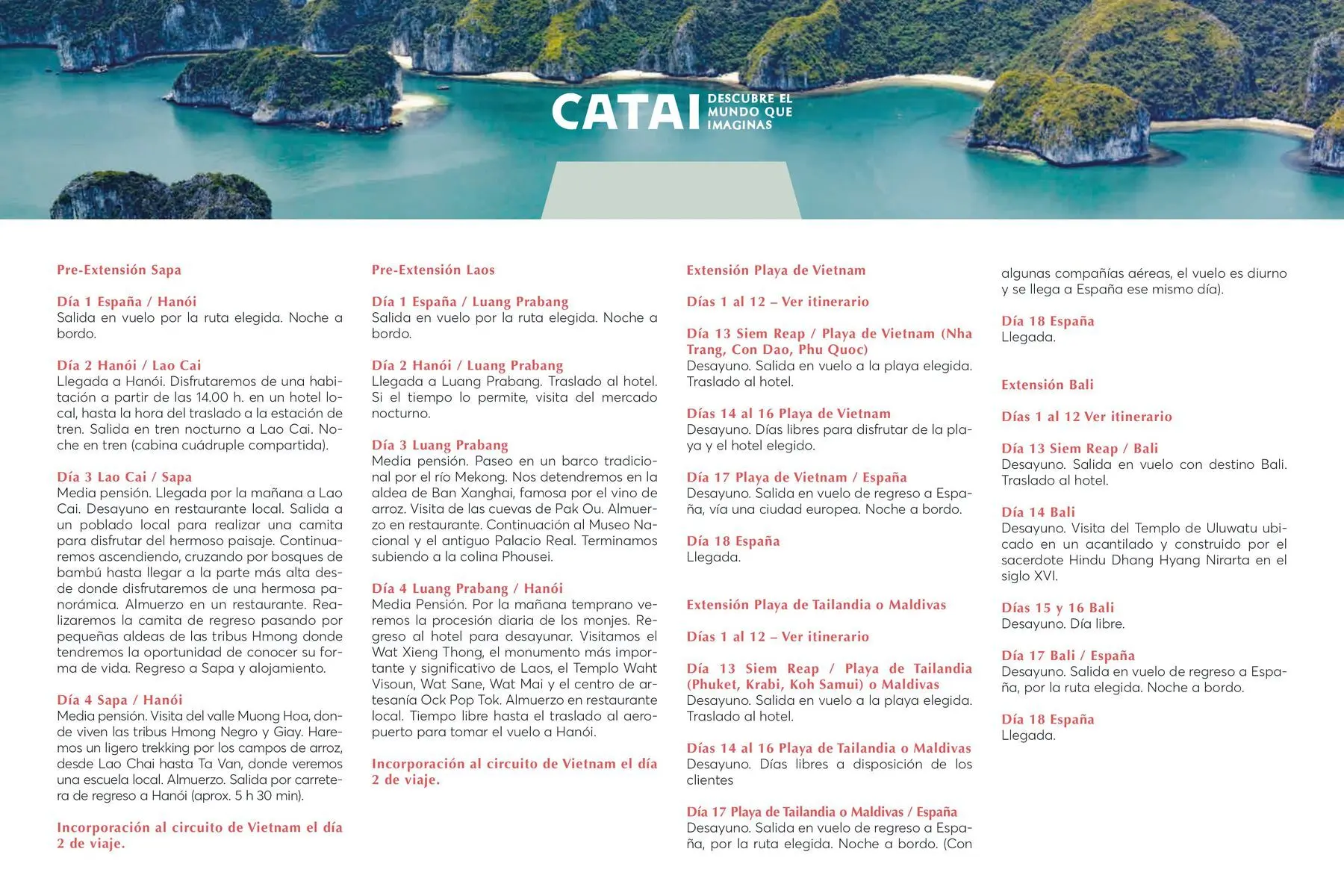 CATAI DESCUBRE EL MUNDO QUE IMAGINAS

Pre-Extensión Sapa

Día 1 España / Hanói
Salida en vuelo por la ruta elegida. Noche a bordo.

Día 2 Hanói / Lao Cai
Llegada a Hanói. Disfrutaremos de una habitación a partir de las 14.00 h. en un hotel local, hasta la hora del traslado a la estación de tren. Salida en tren nocturno a Lao Cai. Noche en tren (cabina cuádruple compartida).

Día 3 Lao Cai / Sapa
Media pensión. Llegada por la mañana a Lao Cai. Desayuno en restaurante local. Salida a un poblado local para realizar una camita para disfrutar del hermoso paisaje. Continuaremos ascendiendo, cruzando por bosques de bambú hasta llegar a la parte más alta desde donde disfrutaremos de una hermosa panorámica. Almuerzo en un restaurante. Realizaremos la camita de regreso pasando por pequeñas aldeas de las tribus Hmong donde tendremos la oportunidad de conocer su forma de vida. Regreso a Sapa y alojamiento.

Día 4 Sapa / Hanói
Media pensión. Visita del valle Muong Hoa, donde viven las tribus Hmong Negro y Giay. Haremos un ligero trekking por los campos de arroz, desde Lao Chai hasta Ta Van, donde veremos una escuela local. Almuerzo. Salida por carretera de regreso a Hanói (aprox. 5 h 30 min).

Incorporación al circuito de Vietnam el día 2 de viaje.

Pre-Extensión Laos

Día 1 España / Luang Prabang
Salida en vuelo por la ruta elegida. Noche a bordo.

Día 2 Hanói / Luang Prabang
Llegada a Luang Prabang. Traslado al hotel. Si el tiempo lo permite, visita del mercado nocturno.

Día 3 Luang Prabang
Media pensión. Paseo en un barco tradicional por el río Mekong. Nos detendremos en la aldea de Ban Xanghai, famosa por el vino de arroz. Visita de las cuevas de Pak Ou. Almuerzo en restaurante. Continuación al Museo Nacional y el antiguo Palacio Real. Terminamos subiendo a la colina Phousei.

Día 4 Luang Prabang / Hanói
Media Pensión. Por la mañana temprano veremos la procesión diaria de los monjes. Regreso al hotel para desayunar. Visitamos el Wat Xieng Thong, el monumento más importante y significativo de Laos, el Templo Waht Visoun, Wat Sane, Wat Mai y el centro de artesanía Ock Pop Tok. Almuerzo en restaurante local. Tiempo libre hasta el traslado al aeropuerto para tomar el vuelo a Hanói.

Incorporación al circuito de Vietnam el día 2 de viaje.

Extensión Playa de Vietnam

Días 1 al 12 – Ver itinerario

Día 13 Siem Reap / Playa de Vietnam (Nha Trang, Con Dao, Phu Quoc)
Desayuno. Salida en vuelo a la playa elegida. Traslado al hotel.

Días 14 al 16 Playa de Vietnam
Desayuno. Días libres para disfrutar de la playa y el hotel elegido.

Día 17 Playa de Vietnam / España
Desayuno. Salida en vuelo de regreso a España, vía una ciudad europea. Noche a bordo.

Día 18 España
Llegada.

Extensión Playa de Tailandia o Maldivas

Días 1 al 12 – Ver itinerario

Día 13 Siem Reap / Playa de Tailandia (Phuket, Krabi, Koh Samui) o Maldivas
Desayuno. Salida en vuelo a la playa elegida. Traslado al hotel.

Días 14 al 16 Playa de Tailandia o Maldivas
Desayuno. Días libres a disposición de los clientes

Día 17 Playa de Tailandia o Maldivas / España
Desayuno. Salida en vuelo de regreso a España, por la ruta elegida. Noche a bordo. (Con algunas compañías aéreas, el vuelo es diurno y se llega a España ese mismo día).

Día 18 España
Llegada.

Extensión Bali

Días 1 al 12 Ver itinerario

Día 13 Siem Reap / Bali
Desayuno. Salida en vuelo con destino Bali. Traslado al hotel.

Día 14 Bali
Desayuno. Visita del Templo de Uluwatu ubicado en un acantilado y construido por el sacerdote Hindu Dhang Hyang Nirarta en el siglo XVI.

Días 15 y 16 Bali
Desayuno. Día libre.

Día 17 Bali / España
Desayuno. Salida en vuelo de regreso a España, por la ruta elegida. Noche a bordo.

Día 18 España
Llegada.